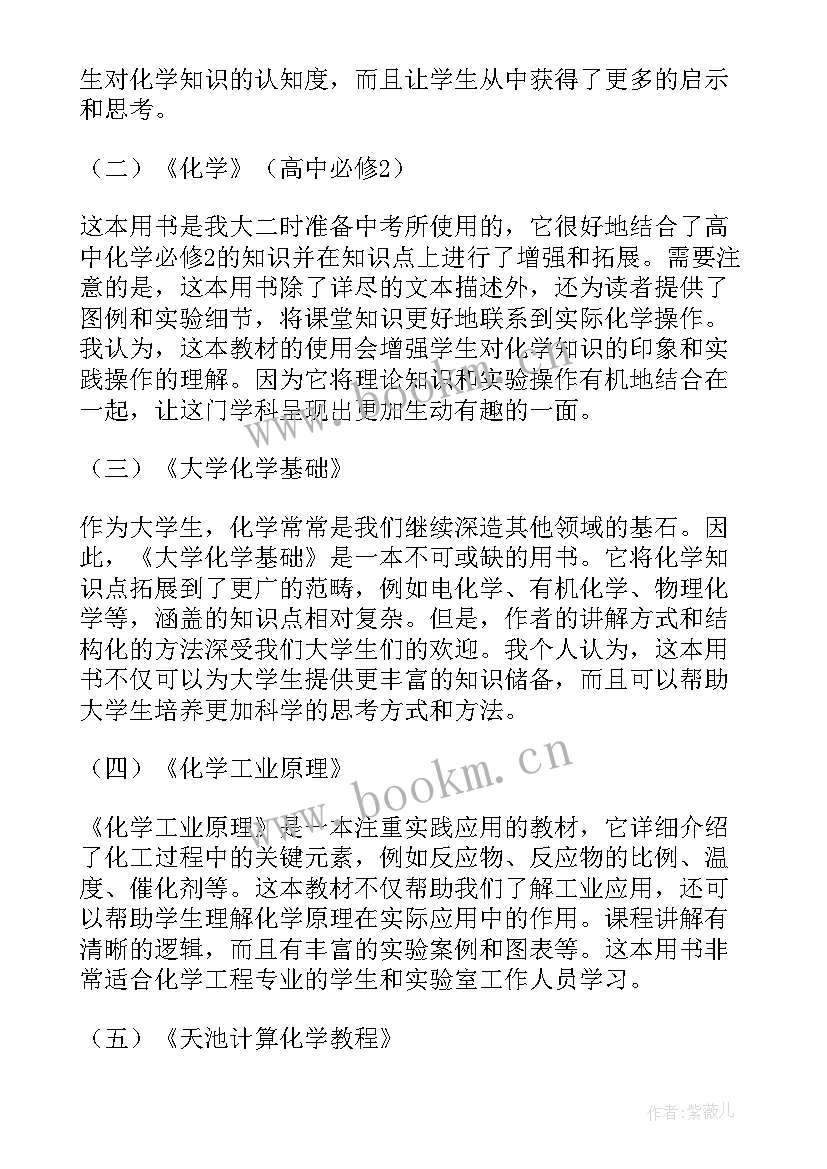 生对化学知识的认知度，而且让学生从中获得了更多的启示和思考。

（二）《化学》（高中必修2）

这本用书是我大二时准备中考所使用的，它很好地结合了高中化学必修2的知识并在知识点上进行了增强和拓展。需要注意的是，这本用书除了详尽的文本描述外，还为读者提供了图例和实验细节，将课堂知识更好地联系到实际化学操作。我认为，这本教材的使用会增强学生对化学知识的印象和实践操作的理解。因为它将理论知识和实验操作有机地结合在一起，让这门学科呈现出更加生动有趣的一面。

（三）《大学化学基础》

作为大学生，化学常常是我们继续深造其他领域的基石。因此，《大学化学基础》是一本不可或缺的用书。它将化学知识点拓展到了更广的范畴，例如电化学、有机化学、物理化学等，涵盖的知识点相对复杂。但是，作者的讲解方式和结构化的方法深受我们大学生们的欢迎。我个人认为，这本用书不仅可以为大学生提供更丰富的知识储备，而且可以帮助大学生培养更加科学的思考方式和方法。

（四）《化学工业原理》

《化学工业原理》是一本注重实践应用的教材，它详细介绍了化工过程中的关键元素，例如反应物、反应物的比例、温度、催化剂等。这本教材不仅帮助我们了解工业应用，还可以帮助学生理解化学原理在实际应用中的作用。课程讲解有清晰的逻辑，而且有丰富的实验案例和图表等。这本用书非常适合化学工程专业的学生和实验室工作人员学习。

（五）《天池计算化学教程》

www.bookm.cn

作者:紫薇儿